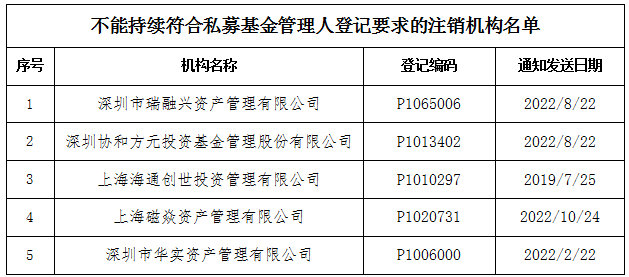 不能持续符合私募基金管理人登记要求的注销机构名单

| 序号 | 机构名称 | 登记编码 | 通知发送日期 |
|---|---|---|---|
| 1 | 深圳市瑞融兴资产管理有限公司 | P1065006 | 2022/8/22 |
| 2 | 深圳协和方元投资基金管理股份有限公司 | P1013402 | 2022/8/22 |
| 3 | 上海海通创世投资管理有限公司 | P1010297 | 2019/7/25 |
| 4 | 上海磁焱资产管理有限公司 | P1020731 | 2022/10/24 |
| 5 | 深圳市华实资产管理有限公司 | P1006000 | 2022/2/22 |